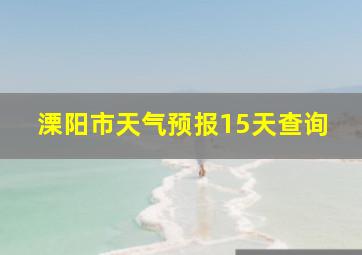 溧阳市天气预报15天查询